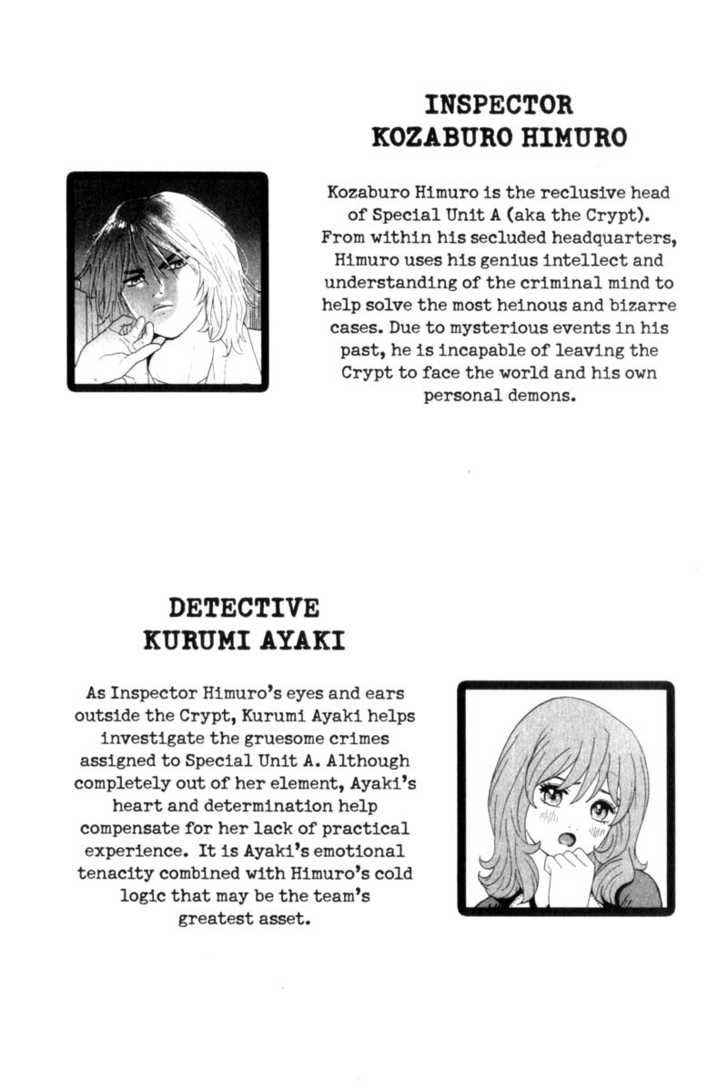 INSPECTOR
KOZABURO HIMURO

Kozaburo Himuro is the reclusive head of Special Unit A (aka the Crypt). From within his secluded headquarters, Himuro uses his genius intellect and understanding of the criminal mind to help solve the most heinous and bizarre cases. Due to mysterious events in his past, he is incapable of leaving the Crypt to face the world and his own personal demons.

DETECTIVE
KURUMI AYAKI

As Inspector Himuro's eyes and ears outside the Crypt, Kurumi Ayaki helps investigate the gruesome crimes assigned to Special Unit A. Although completely out of her element, Ayaki's heart and determination help compensate for her lack of practical experience. It is Ayaki's emotional tenacity combined with Himuro's cold logic that may be the team's greatest asset.